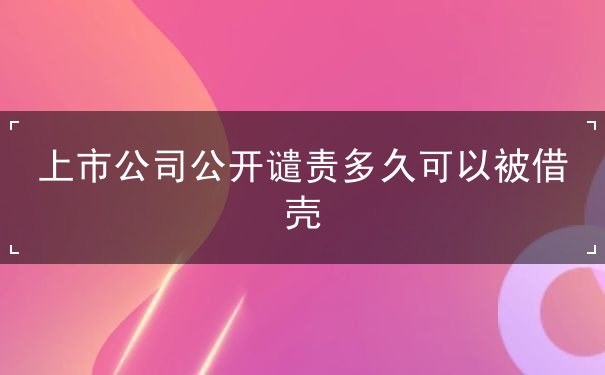 上市公司公开谴责多久可以被借壳